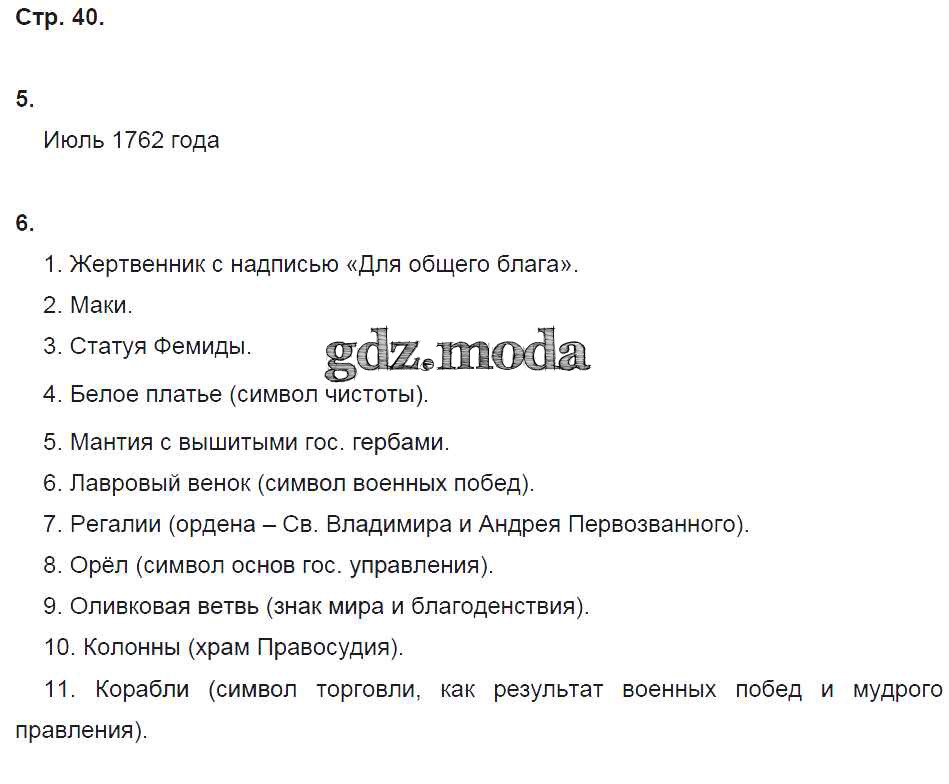 Стр. 40.

5.

Июль 1762 года

6.

1. Жертвенник с надписью «Для общего блага».

2. Маки.

3. Статуя Фемиды.

4. Белое платье (символ чистоты).

5. Мантия с вышитыми гос. гербами.

6. Лавровый венок (символ военных побед).

7. Регалии (ордена – Св. Владимира и Андрея Первозванного).

8. Орёл (символ основ гос. управления).

9. Оливковая ветвь (знак мира и благоденствия).

10. Колонны (храм Правосудия).

11. Корабли (символ торговли, как результат военных побед и мудрого правления).

gdz.moda